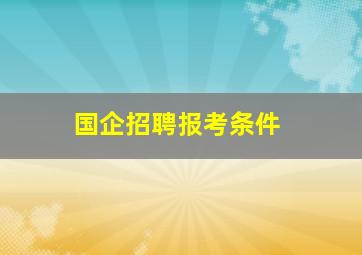 国企招聘报考条件